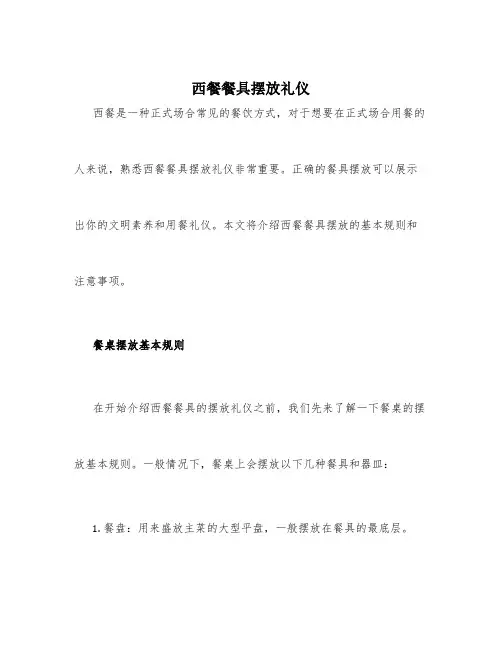 西餐餐具摆放礼仪

西餐是一种正式场合常见的餐饮方式，对于想要在正式场合用餐的人来说，熟悉西餐餐具摆放礼仪非常重要。正确的餐具摆放可以展示出你的文明素养和用餐礼仪。本文将介绍西餐餐具摆放的基本规则和注意事项。

餐桌摆放基本规则

在开始介绍西餐餐具的摆放礼仪之前，我们先来了解一下餐桌的摆放基本规则。一般情况下，餐桌上会摆放以下几种餐具和器皿：

1. 餐盘：用来盛放主菜的大型平盘，一般摆放在餐具的最底层。